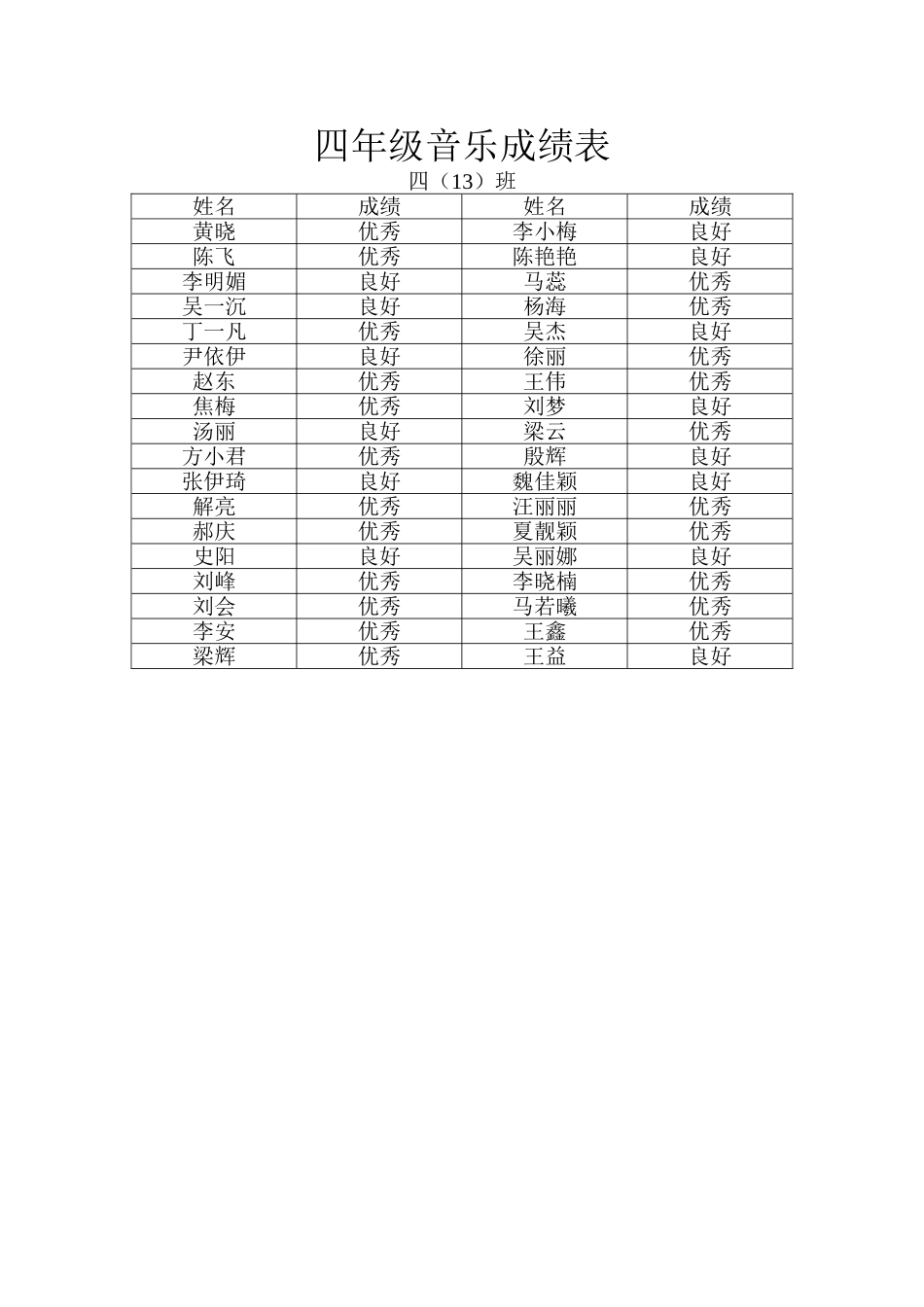 四年级音乐成绩表

四（13）班

| 姓名 | 成绩 | 姓名 | 成绩 |
|---|---|---|---|
| 黄晓 | 优秀 | 李小梅 | 良好 |
| 陈飞 | 优秀 | 陈艳艳 | 良好 |
| 李明媚 | 良好 | 马蕊 | 优秀 |
| 吴一沉 | 良好 | 杨海 | 优秀 |
| 丁一凡 | 优秀 | 吴杰 | 良好 |
| 尹依伊 | 良好 | 徐丽 | 优秀 |
| 赵东 | 优秀 | 王伟 | 优秀 |
| 焦梅 | 优秀 | 刘梦 | 良好 |
| 汤丽 | 良好 | 梁云 | 优秀 |
| 方小君 | 优秀 | 殷辉 | 良好 |
| 张伊琦 | 良好 | 魏佳颖 | 良好 |
| 解亮 | 优秀 | 汪丽丽 | 优秀 |
| 郝庆 | 优秀 | 夏靓颖 | 优秀 |
| 史阳 | 良好 | 吴丽娜 | 良好 |
| 刘峰 | 优秀 | 李晓楠 | 优秀 |
| 刘会 | 优秀 | 马若曦 | 优秀 |
| 李安 | 优秀 | 王鑫 | 优秀 |
| 梁辉 | 优秀 | 王益 | 良好 |